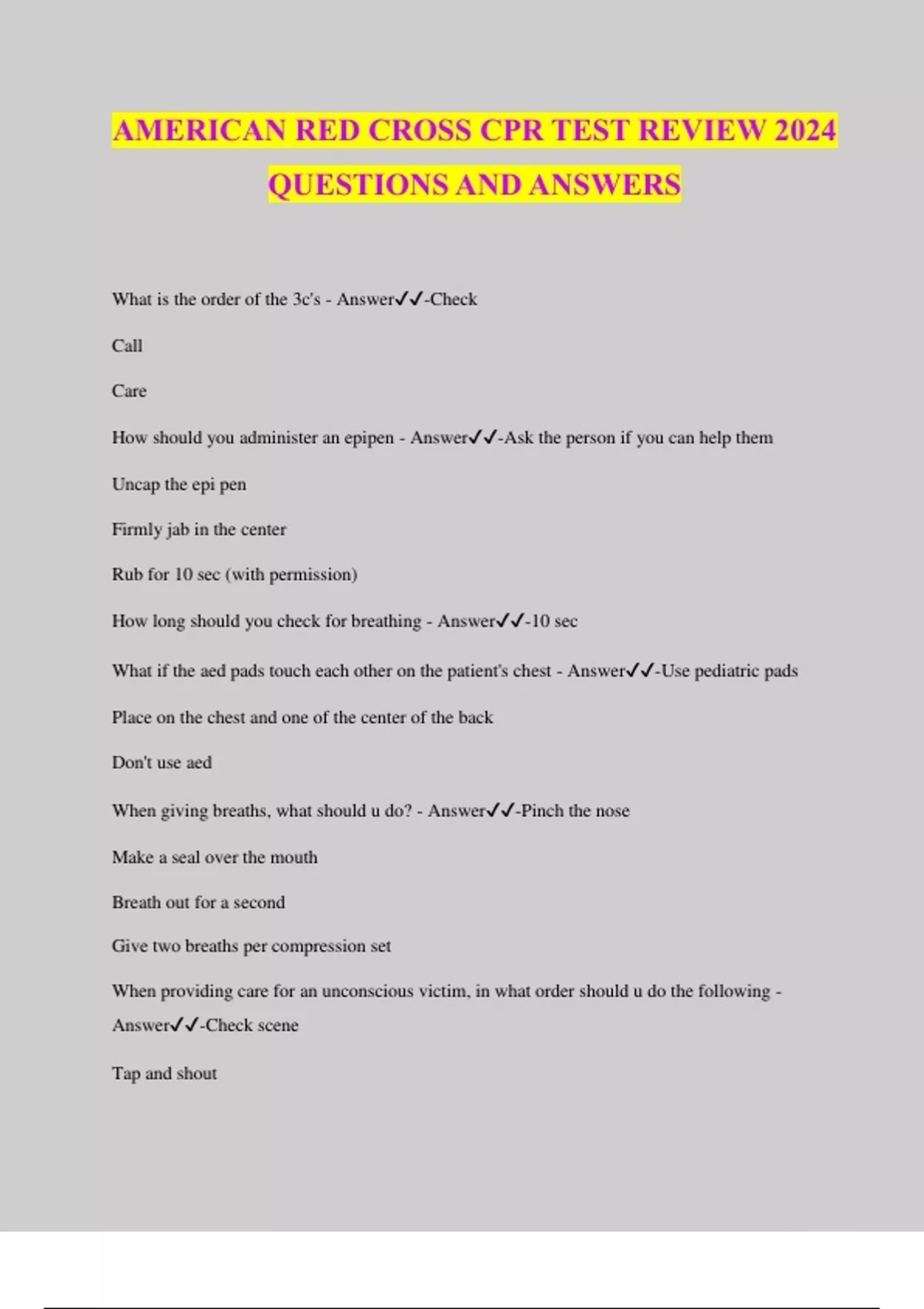 AMERICAN RED CROSS CPR TEST REVIEW 2024 QUESTIONS AND ANSWERS

What is the order of the 3c's - Answer✓✓-Check

Call

Care

How should you administer an epipen - Answer✓✓-Ask the person if you can help them

Uncap the epi pen

Firmly jab in the center

Rub for 10 sec (with permission)

How long should you check for breathing - Answer✓✓-10 sec

What if the aed pads touch each other on the patient's chest - Answer✓✓-Use pediatric pads

Place on the chest and one of the center of the back

Don't use aed

When giving breaths, what should u do? - Answer✓✓-Pinch the nose

Make a seal over the mouth

Breath out for a second

Give two breaths per compression set

When providing care for an unconscious victim, in what order should u do the following - Answer✓✓-Check scene

Tap and shout